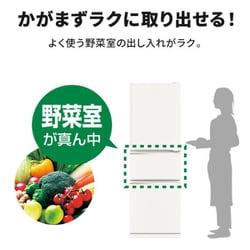 かがまずラクに取り出せる！

よく使う野菜室の出し入れがラク。

野菜室
が真ん中